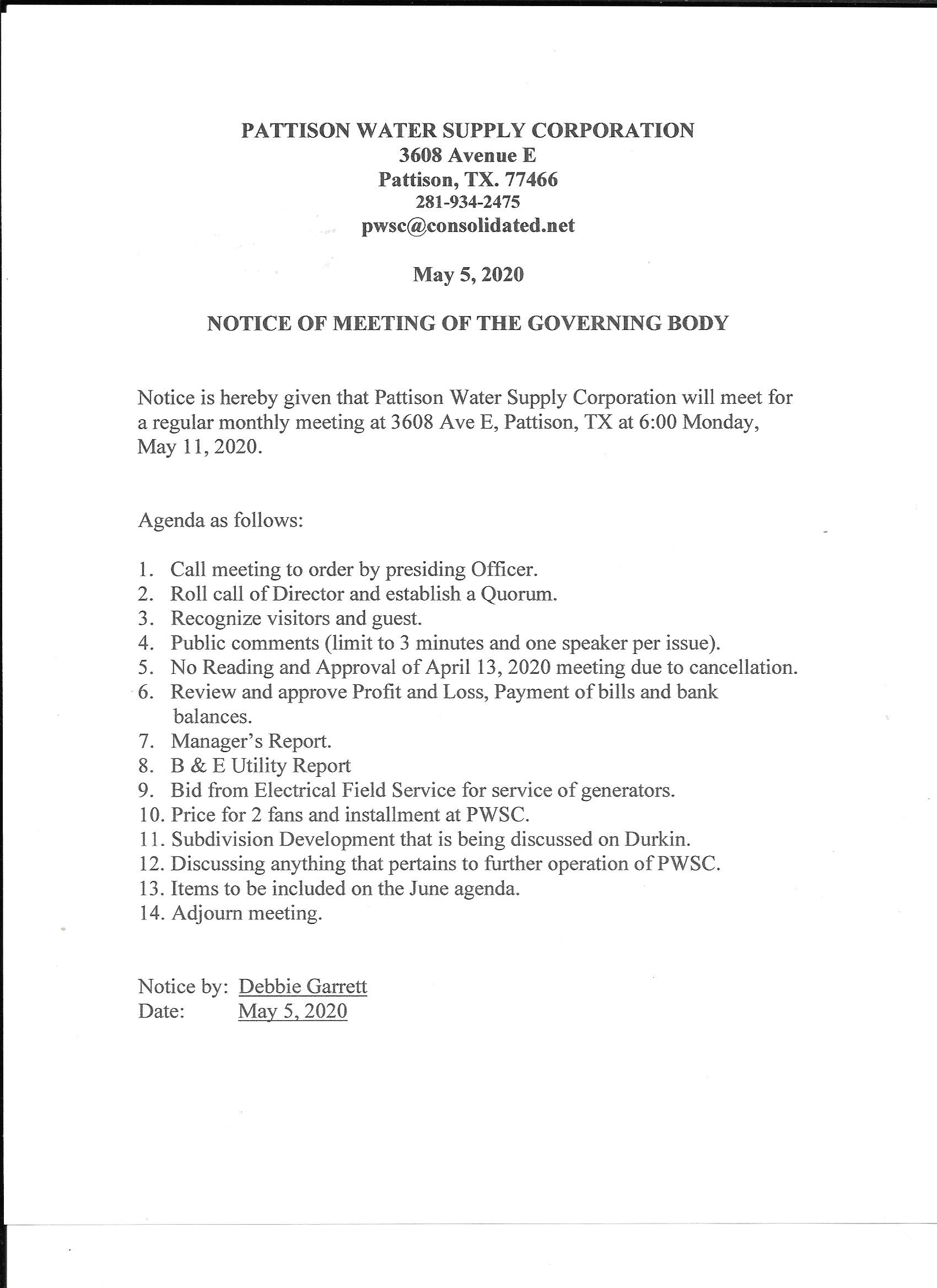 PATTISON WATER SUPPLY CORPORATION
3608 Avenue E
Pattison, TX. 77466
281-934-2475
pwsc@consolidated.net

May 5, 2020

NOTICE OF MEETING OF THE GOVERNING BODY

Notice is hereby given that Pattison Water Supply Corporation will meet for a regular monthly meeting at 3608 Ave E, Pattison, TX at 6:00 Monday, May 11, 2020.

Agenda as follows:

1. Call meeting to order by presiding Officer.
2. Roll call of Director and establish a Quorum.
3. Recognize visitors and guest.
4. Public comments (limit to 3 minutes and one speaker per issue).
5. No Reading and Approval of April 13, 2020 meeting due to cancellation.
6. Review and approve Profit and Loss, Payment of bills and bank balances.
7. Manager's Report.
8. B & E Utility Report
9. Bid from Electrical Field Service for service of generators.
10. Price for 2 fans and installment at PWSC.
11. Subdivision Development that is being discussed on Durkin.
12. Discussing anything that pertains to further operation of PWSC.
13. Items to be included on the June agenda.
14. Adjourn meeting.

Notice by: Debbie Garrett
Date: May 5, 2020